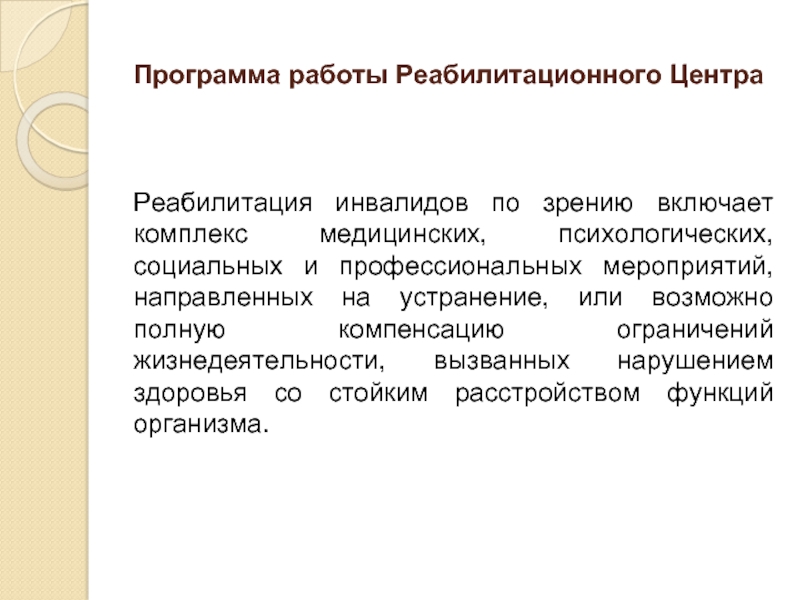 Программа работы Реабилитационного Центра

Реабилитация инвалидов по зрению включает комплекс медицинских, психологических, социальных и профессиональных мероприятий, направленных на устранение, или возможно полную компенсацию ограничений жизнедеятельности, вызванных нарушением здоровья со стойким расстройством функций организма.